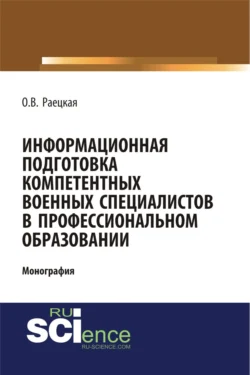 О.В. Раецкая

ИНФОРМАЦИОННАЯ ПОДГОТОВКА КОМПЕТЕНТНЫХ ВОЕННЫХ СПЕЦИАЛИСТОВ В ПРОФЕССИОНАЛЬНОМ ОБРАЗОВАНИИ

Монография

RU
SCIence
RU-SCIENCE.COM